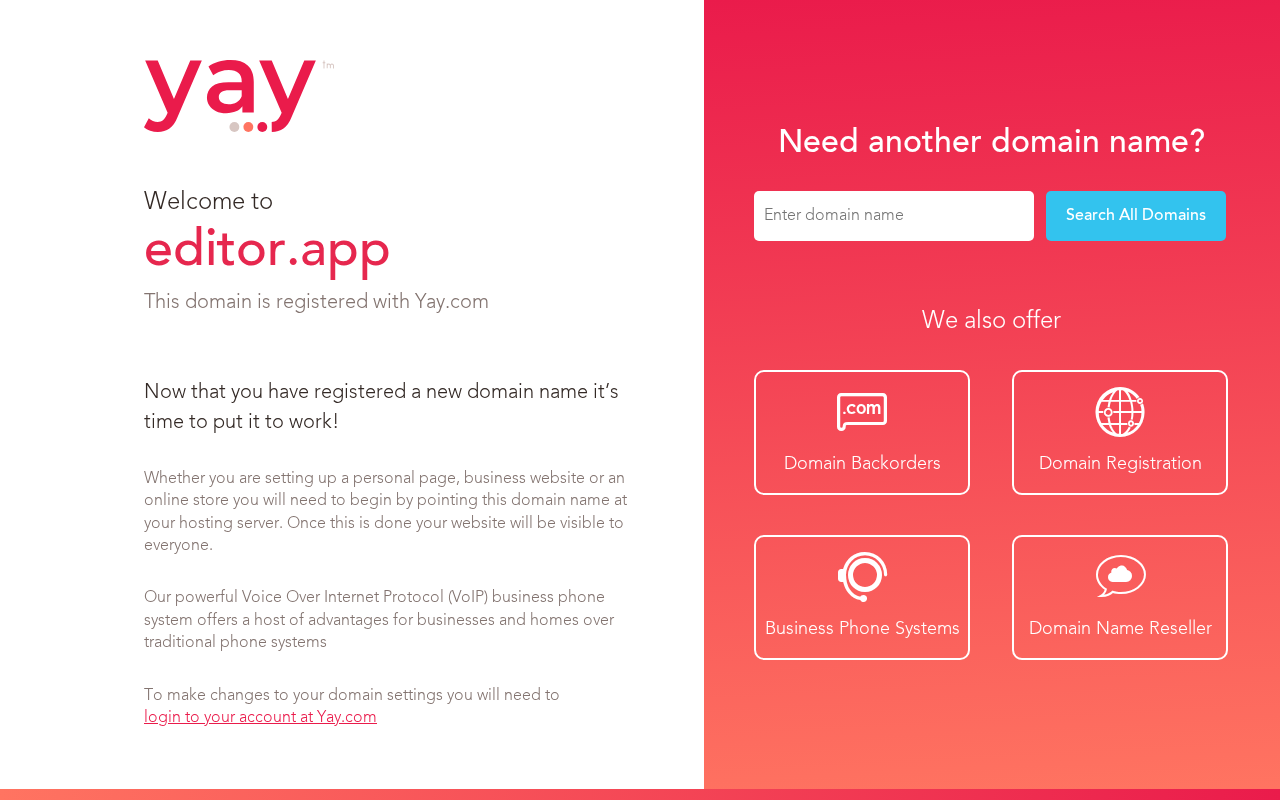 yay tm

Welcome to

editor.app

This domain is registered with Yay.com

Now that you have registered a new domain name it's time to put it to work!

Whether you are setting up a personal page, business website or an online store you will need to begin by pointing this domain name at your hosting server. Once this is done your website will be visible to everyone.

Our powerful Voice Over Internet Protocol (VoIP) business phone system offers a host of advantages for businesses and homes over traditional phone systems

To make changes to your domain settings you will need to login to your account at Yay.com

Need another domain name?

Enter domain name

Search All Domains

We also offer

.com

Domain Backorders

Domain Registration

Business Phone Systems

Domain Name Reseller